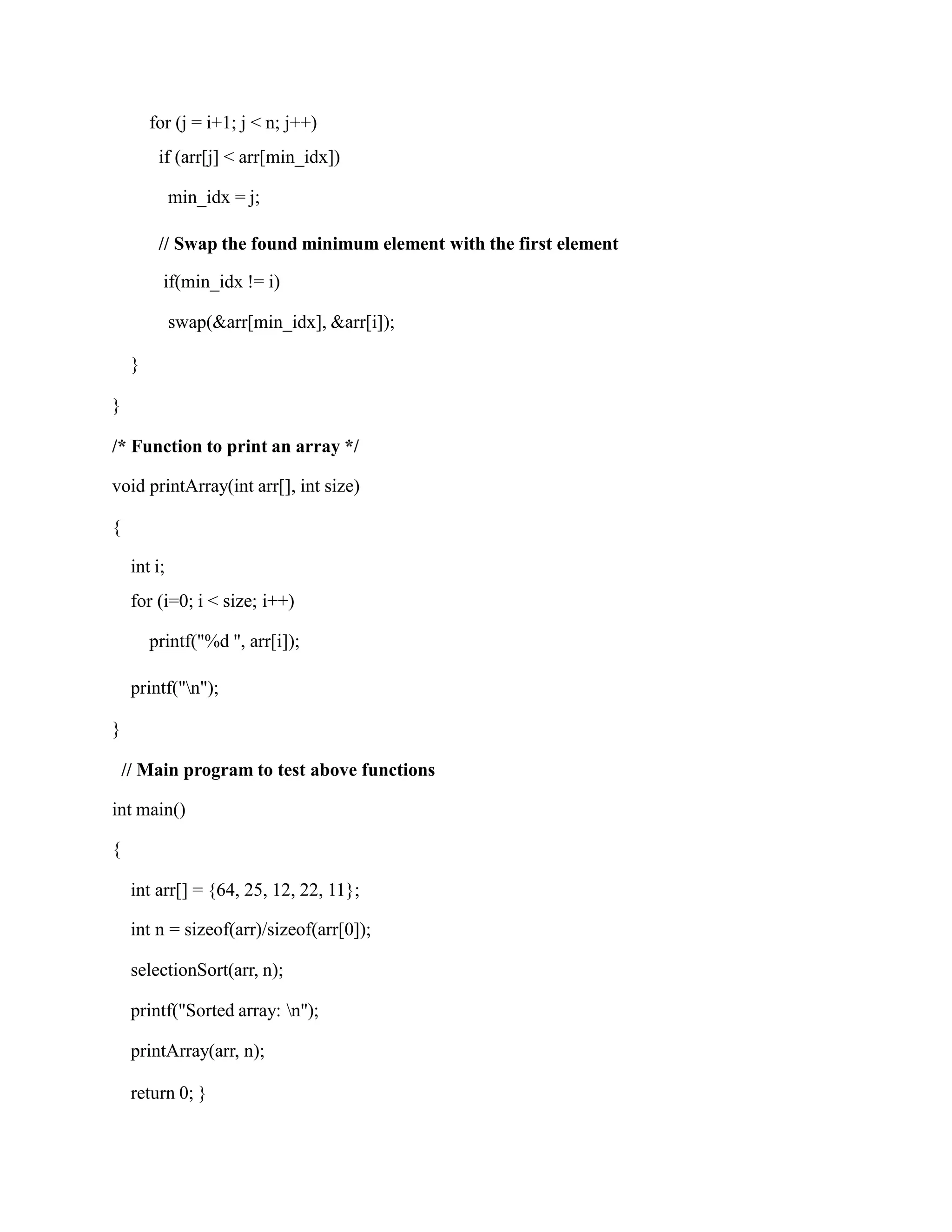 for (j = i+1; j < n; j++)
if (arr[j] < arr[min_idx])
min_idx = j;
// Swap the found minimum element with the first element
if(min_idx != i)
swap(&arr[min_idx], &arr[i]);
}
}
/* Function to print an array */
void printArray(int arr[], int size)
{
int i;
for (i=0; i < size; i++)
printf("%d ", arr[i]);
printf("\n");
}
// Main program to test above functions
int main()
{
int arr[] = {64, 25, 12, 22, 11};
int n = sizeof(arr)/sizeof(arr[0]);
selectionSort(arr, n);
printf("Sorted array: \n");
printArray(arr, n);
return 0; }